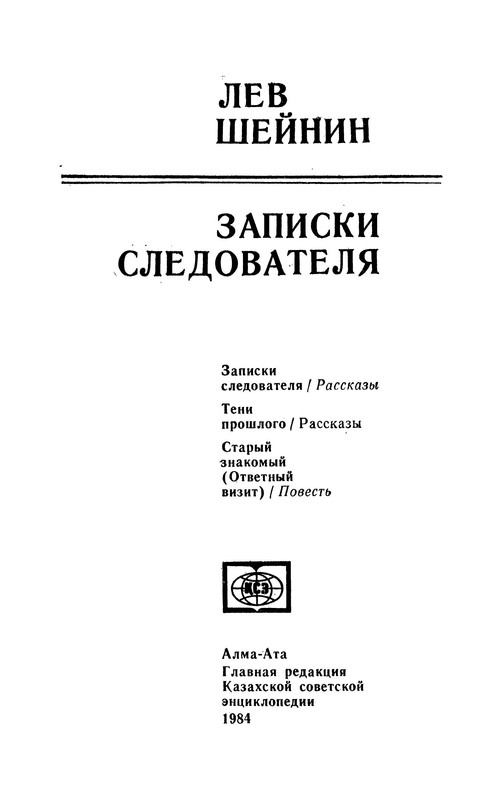 ЛЕВ
ШЕЙНИН

ЗАПИСКИ
СЛЕДОВАТЕЛЯ

Записки следователя / Рассказы

Тени прошлого / Рассказы

Старый знакомый (Ответный визит) / Повесть

КСЭ

Алма-Ата
Главная редакция
Казахской советской
энциклопедии
1984